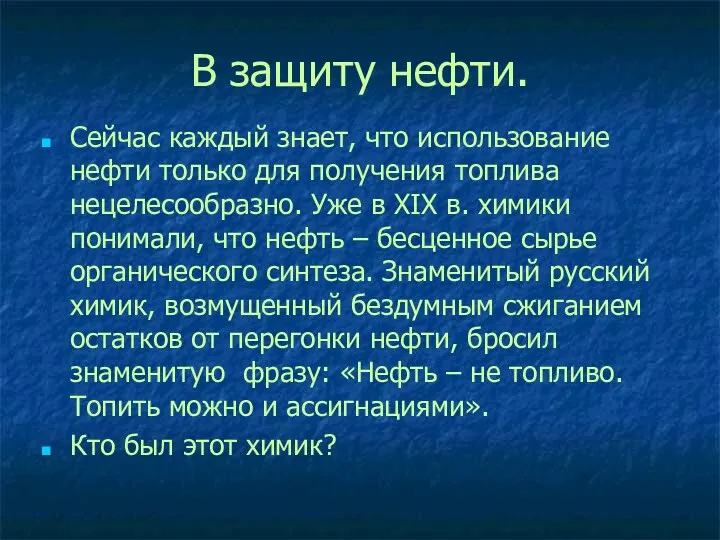 В защиту нефти.

Сейчас каждый знает, что использование нефти только для получения топлива нецелесообразно. Уже в XIX в. химики понимали, что нефть – бесценное сырье органического синтеза. Знаменитый русский химик, возмущенный бездумным сжиганием остатков от перегонки нефти, бросил знаменитую  фразу: «Нефть – не топливо. Топить можно и ассигнациями».

Кто был этот химик?